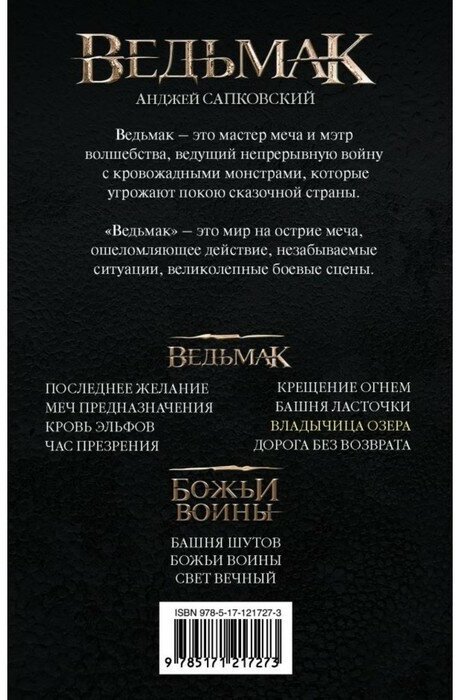 ВЕДЬМАК

АНДЖЕЙ САПКОВСКИЙ

Ведьмак – это мастер меча и мэтр волшебства, ведущий непрерывную войну с кровожадными монстрами, которые угрожают покою сказочной страны.

«Ведьмак» – это мир на острие меча, ошеломляющее действие, незабываемые ситуации, великолепные боевые сцены.

ВЕДЬМАК

ПОСЛЕДНЕЕ ЖЕЛАНИЕ
МЕЧ ПРЕДНАЗНАЧЕНИЯ
КРОВЬ ЭЛЬФОВ
ЧАС ПРЕЗРЕНИЯ

КРЕЩЕНИЕ ОГНЕМ
БАШНЯ ЛАСТОЧКИ
ВЛАДЫЧИЦА ОЗЕРА
ДОРОГА БЕЗ ВОЗВРАТА

БОЖЬИ ВОИНЫ

БАШНЯ ШУТОВ
БОЖЬИ ВОИНЫ
СВЕТ ВЕЧНЫЙ

ISBN 978-5-17-121727-3

9 785171 217273